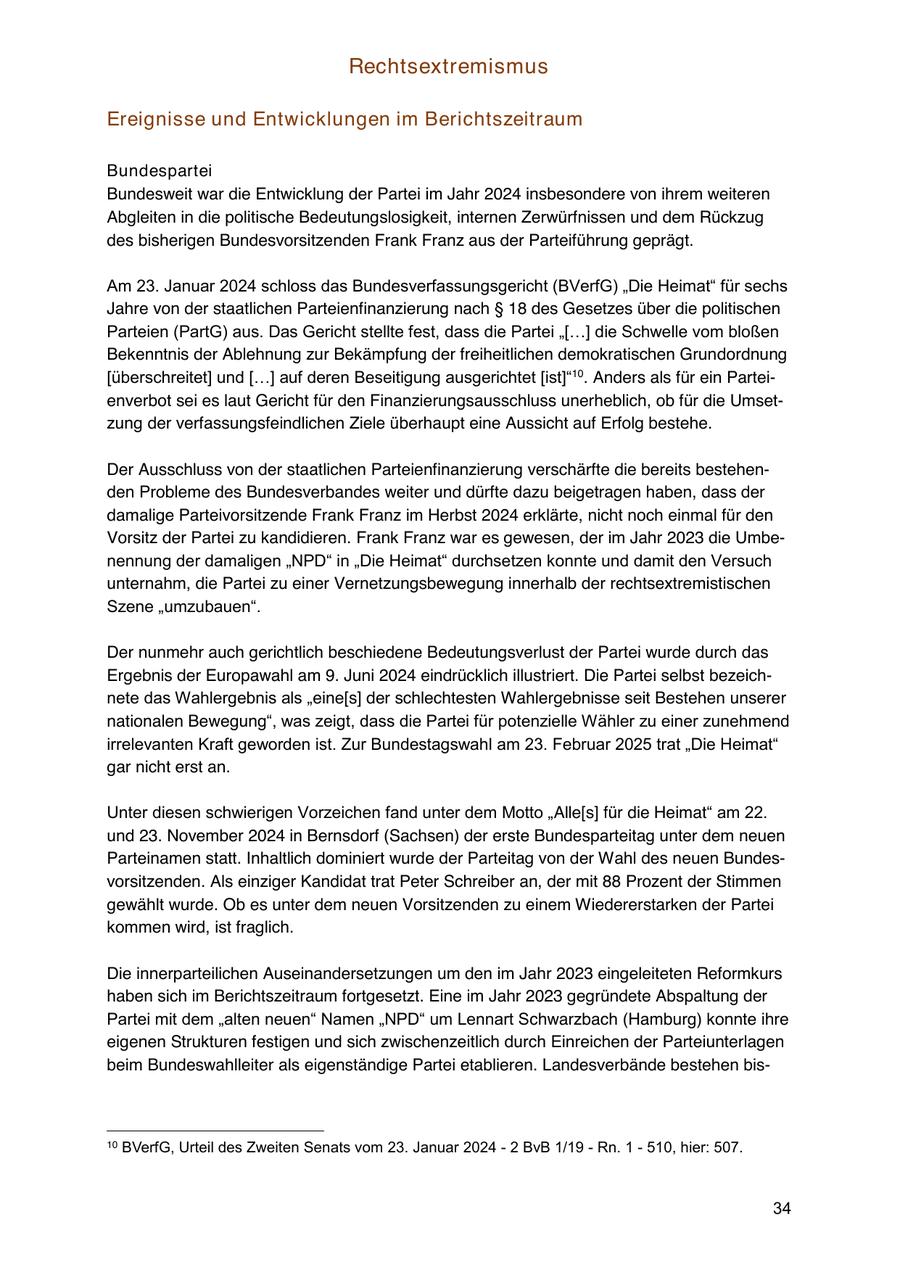 Rechtsextremismus

Ereignisse und Entwicklungen im Berichtszeitraum

Bundespartei
Bundesweit war die Entwicklung der Partei im Jahr 2024 insbesondere von ihrem weiteren Abgleiten in die politische Bedeutungslosigkeit, internen Zerwürfnissen und dem Rückzug des bisherigen Bundesvorsitzenden Frank Franz aus der Parteiführung geprägt.

Am 23. Januar 2024 schloss das Bundesverfassungsgericht (BVerfG) „Die Heimat“ für sechs Jahre von der staatlichen Parteienfinanzierung nach § 18 des Gesetzes über die politischen Parteien (PartG) aus. Das Gericht stellte fest, dass die Partei „[…] die Schwelle vom bloßen Bekenntnis der Ablehnung zur Bekämpfung der freiheitlichen demokratischen Grundordnung [überschreitet] und […] auf deren Beseitigung ausgerichtet [ist]“$^{10}$. Anders als für ein Parteienverbot sei es laut Gericht für den Finanzierungsausschluss unerheblich, ob für die Umsetzung der verfassungsfeindlichen Ziele überhaupt eine Aussicht auf Erfolg bestehe.

Der Ausschluss von der staatlichen Parteienfinanzierung verschärfte die bereits bestehenden Probleme des Bundesverbandes weiter und dürfte dazu beigetragen haben, dass der damalige Parteivorsitzende Frank Franz im Herbst 2024 erklärte, nicht noch einmal für den Vorsitz der Partei zu kandidieren. Frank Franz war es gewesen, der im Jahr 2023 die Umbenennung der damaligen „NPD“ in „Die Heimat“ durchsetzen konnte und damit den Versuch unternahm, die Partei zu einer Vernetzungsbewegung innerhalb der rechtsextremistischen Szene „umzubauen“.

Der nunmehr auch gerichtlich beschiedene Bedeutungsverlust der Partei wurde durch das Ergebnis der Europawahl am 9. Juni 2024 eindrücklich illustriert. Die Partei selbst bezeichnete das Wahlergebnis als „eine[s] der schlechtesten Wahlergebnisse seit Bestehen unserer nationalen Bewegung“, was zeigt, dass die Partei für potenzielle Wähler zu einer zunehmend irrelevanten Kraft geworden ist. Zur Bundestagswahl am 23. Februar 2025 trat „Die Heimat“ gar nicht erst an.

Unter diesen schwierigen Vorzeichen fand unter dem Motto „Alle[s] für die Heimat“ am 22. und 23. November 2024 in Bernsdorf (Sachsen) der erste Bundesparteitag unter dem neuen Parteinamen statt. Inhaltlich dominiert wurde der Parteitag von der Wahl des neuen Bundesvorsitzenden. Als einziger Kandidat trat Peter Schreiber an, der mit 88 Prozent der Stimmen gewählt wurde. Ob es unter dem neuen Vorsitzenden zu einem Wiedererstarken der Partei kommen wird, ist fraglich.

Die innerparteilichen Auseinandersetzungen um den im Jahr 2023 eingeleiteten Reformkurs haben sich im Berichtszeitraum fortgesetzt. Eine im Jahr 2023 gegründete Abspaltung der Partei mit dem „alten neuen“ Namen „NPD“ um Lennart Schwarzbach (Hamburg) konnte ihre eigenen Strukturen festigen und sich zwischenzeitlich durch Einreichen der Parteiunterlagen beim Bundeswahlleiter als eigenständige Partei etablieren. Landesverbände bestehen bis-

$^{10}$ BVerfG, Urteil des Zweiten Senats vom 23. Januar 2024 - 2 BvB 1/19 - Rn. 1 - 510, hier: 507.

34